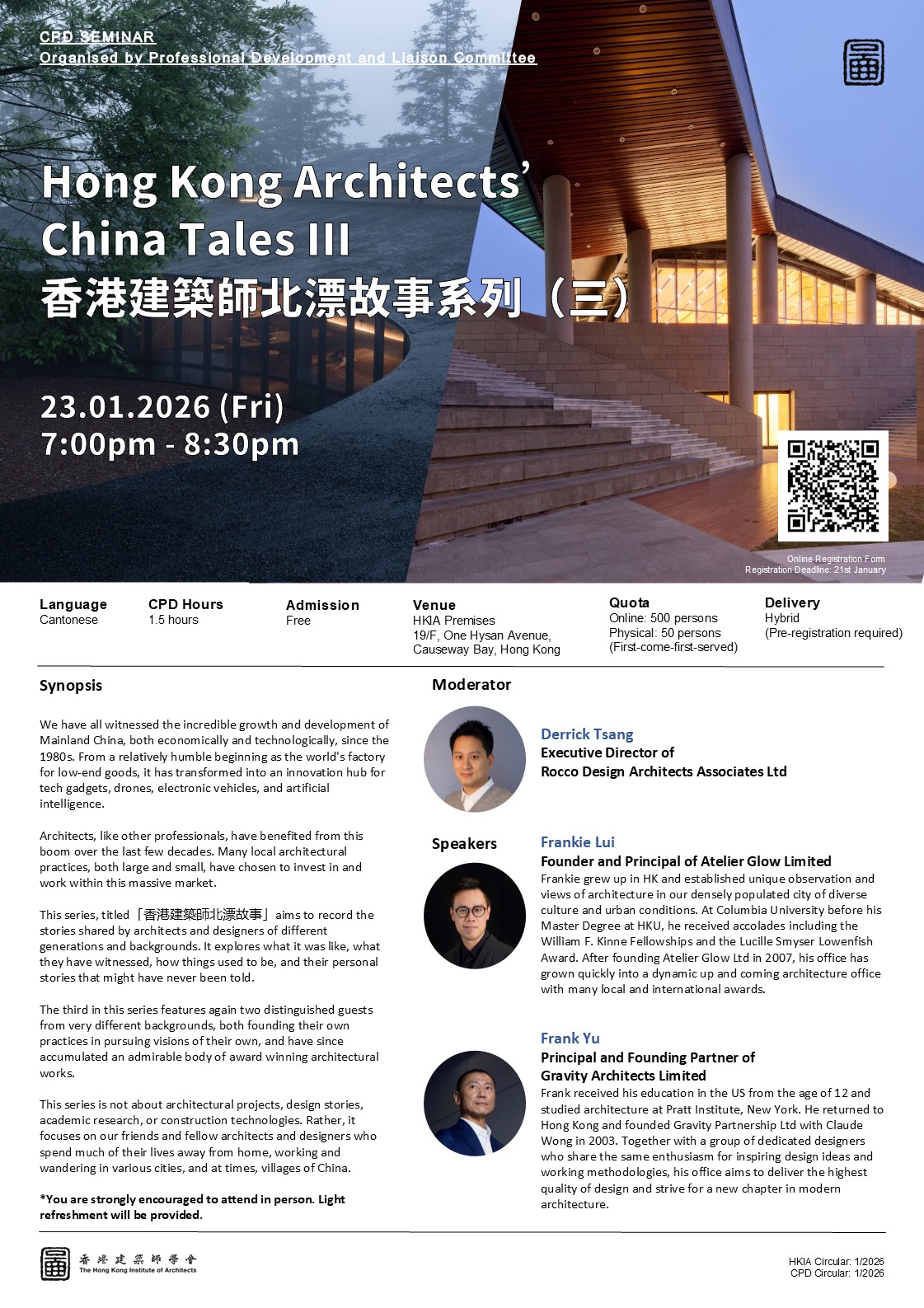 CPD SEMINAR
Organised by Professional Development and Liaison Committee

Hong Kong Architects' China Tales III
香港建築師北漂故事系列（三）

23.01.2026 (Fri)
7:00pm - 8:30pm

Online Registration Form
Registration Deadline: 21st January

Language
Cantonese

CPD Hours
1.5 hours

Admission
Free

Venue
HKIA Premises
19/F, One Hysan Avenue,
Causeway Bay, Hong Kong

Quota
Online: 500 persons
Physical: 50 persons
(First-come-first-served)

Delivery
Hybrid
(Pre-registration required)

Synopsis

We have all witnessed the incredible growth and development of Mainland China, both economically and technologically, since the 1980s. From a relatively humble beginning as the world's factory for low-end goods, it has transformed into an innovation hub for tech gadgets, drones, electronic vehicles, and artificial intelligence.

Architects, like other professionals, have benefited from this boom over the last few decades. Many local architectural practices, both large and small, have chosen to invest in and work within this massive market.

This series, titled「香港建築師北漂故事」aims to record the stories shared by architects and designers of different generations and backgrounds. It explores what it was like, what they have witnessed, how things used to be, and their personal stories that might have never been told.

The third in this series features again two distinguished guests from very different backgrounds, both founding their own practices in pursuing visions of their own, and have since accumulated an admirable body of award winning architectural works.

This series is not about architectural projects, design stories, academic research, or construction technologies. Rather, it focuses on our friends and fellow architects and designers who spend much of their lives away from home, working and wandering in various cities, and at times, villages of China.

*You are strongly encouraged to attend in person. Light refreshment will be provided.

Moderator

Derrick Tsang
Executive Director of
Rocco Design Architects Associates Ltd

Speakers

Frankie Lui
Founder and Principal of Atelier Glow Limited
Frankie grew up in HK and established unique observation and views of architecture in our densely populated city of diverse culture and urban conditions. At Columbia University before his Master Degree at HKU, he received accolades including the William F. Kinne Fellowships and the Lucille Smyser Lowenfish Award. After founding Atelier Glow Ltd in 2007, his office has grown quickly into a dynamic up and coming architecture office with many local and international awards.

Frank Yu
Principal and Founding Partner of
Gravity Architects Limited
Frank received his education in the US from the age of 12 and studied architecture at Pratt Institute, New York. He returned to Hong Kong and founded Gravity Partnership Ltd with Claude Wong in 2003. Together with a group of dedicated designers who share the same enthusiasm for inspiring design ideas and working methodologies, his office aims to deliver the highest quality of design and strive for a new chapter in modern architecture.

香港建築師學會
The Hong Kong Institute of Architects

HKIA Circular: 1/2026
CPD Circular: 1/2026